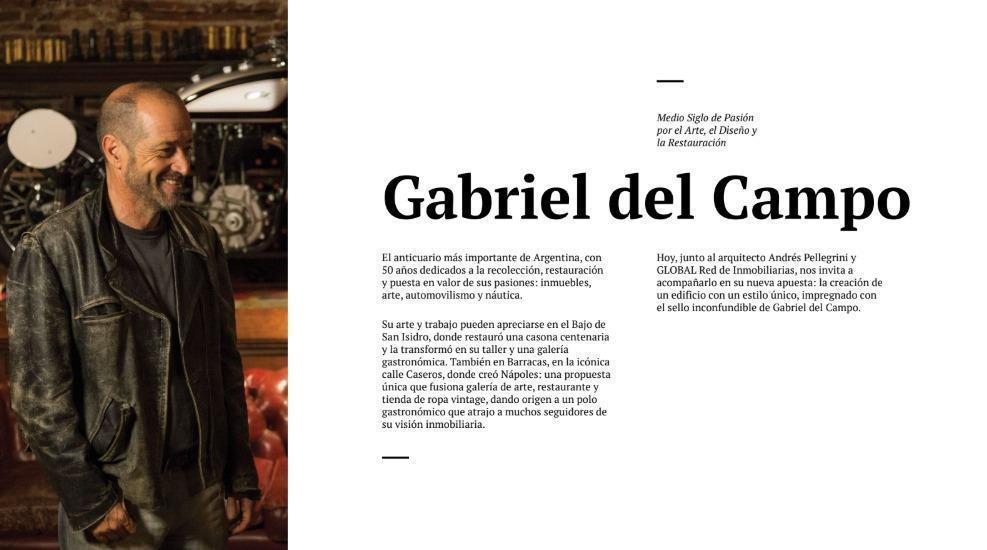 Medio Siglo de Pasión por el Arte, el Diseño y la Restauración

Gabriel del Campo

El anticuario más importante de Argentina, con 50 años dedicados a la recolección, restauración y puesta en valor de sus pasiones: inmuebles, arte, automovilismo y náutica.

Su arte y trabajo pueden apreciarse en el Bajo de San Isidro, donde restauró una casona centenaria y la transformó en su taller y una galería gastronómica. También en Barracas, en la icónica calle Caseros, donde creó Nápoles: una propuesta única que fusiona galería de arte, restaurante y tienda de ropa vintage, dando origen a un polo gastronómico que atrajo a muchos seguidores de su visión inmobiliaria.

Hoy, junto al arquitecto Andrés Pellegrini y GLOBAL Red de Inmobiliarias, nos invita a acompañarlo en su nueva apuesta: la creación de un edificio con un estilo único, impregnado con el sello inconfundible de Gabriel del Campo.